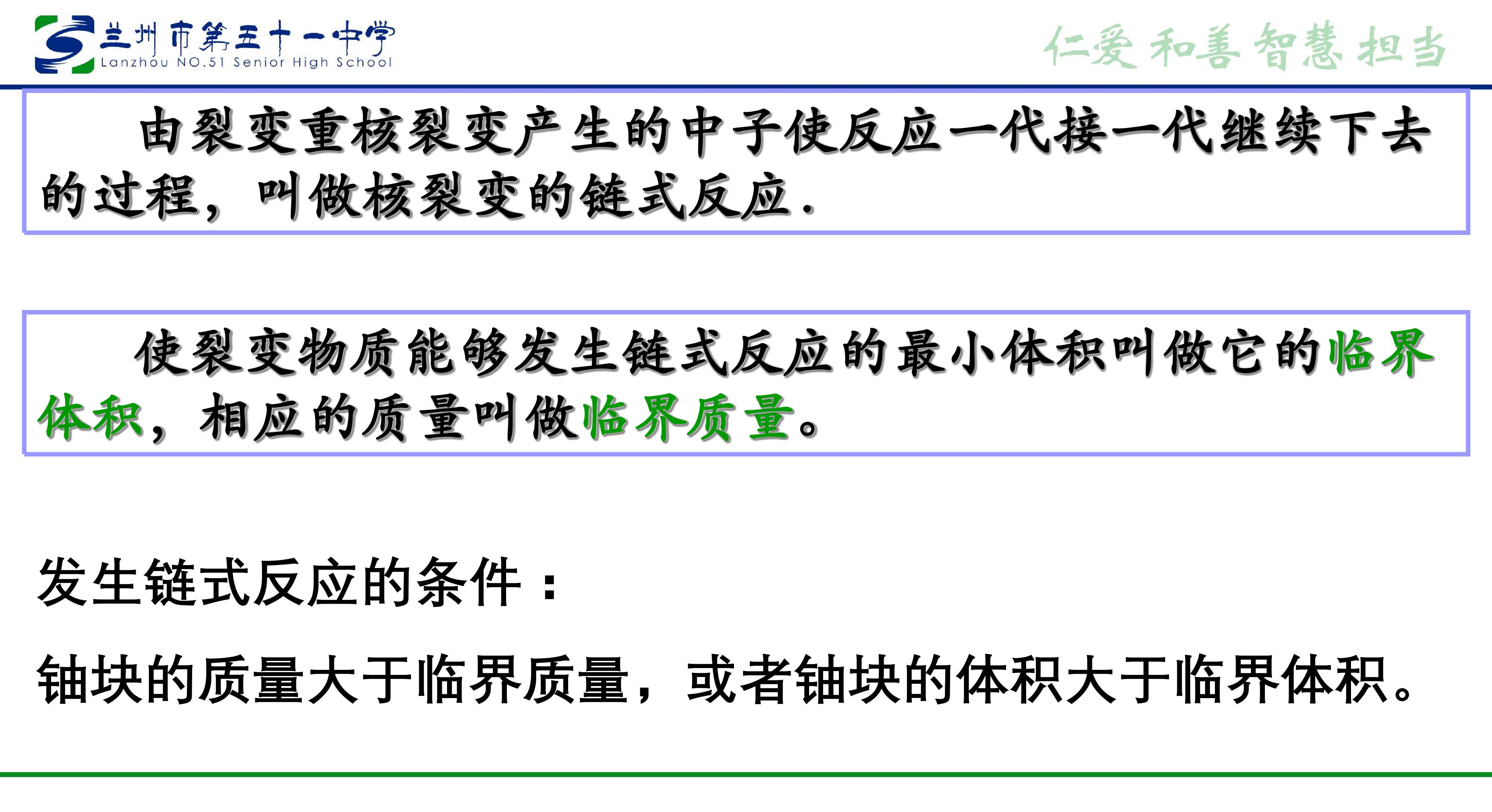 兰州市第五十一中学
Lanzhou NO.51 Senior High School

仁爱 和善 智慧 担当

由裂变重核裂变产生的中子使反应一代接一代继续下去的过程，叫做核裂变的链式反应.

使裂变物质能够发生链式反应的最小体积叫做它的临界体积，相应的质量叫做临界质量。

发生链式反应的条件：

铀块的质量大于临界质量，或者铀块的体积大于临界体积。